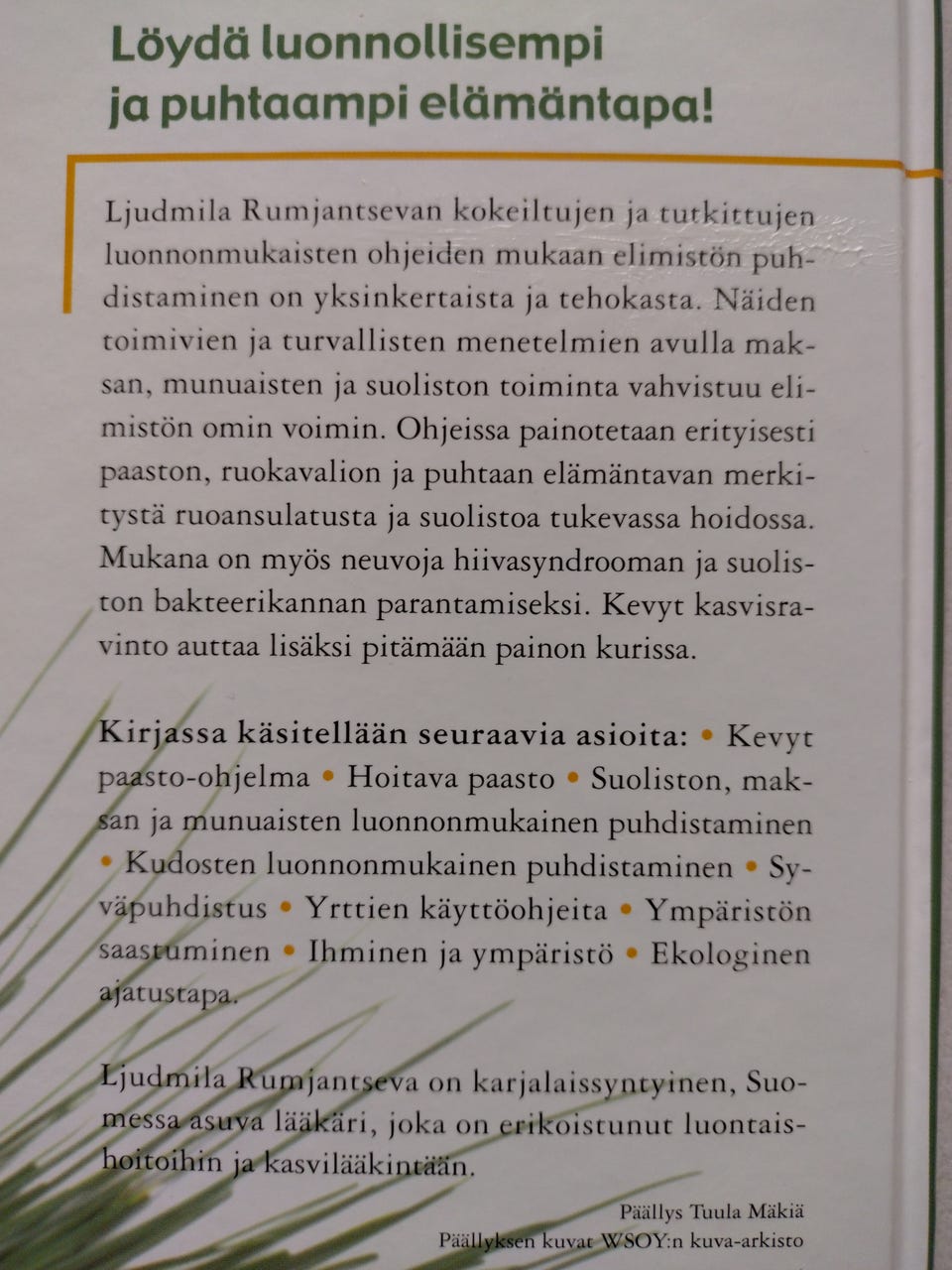 Löydä luonnollisempi ja puhtaampi elämäntapa!

Ljudmila Rumjantsevan kokeiltujen ja tutkittujen luonnonmukaisten ohjeiden mukaan elimistön puhdistaminen on yksinkertaista ja tehokasta. Näiden toimivien ja turvallisten menetelmien avulla maksan, munuaisten ja suoliston toiminta vahvistuu elimistön omin voimin. Ohjeissa painotetaan erityisesti paaston, ruokavalion ja puhtaan elämäntavan merkitystä ruoansulatusta ja suolistoa tukevassa hoidossa. Mukana on myös neuvoja hiivasyndrooman ja suoliston bakteerikannan parantamiseksi. Kevyt kasvisravinto auttaa lisäksi pitämään painon kurissa.

Kirjassa käsitellään seuraavia asioita: • Kevyt paasto-ohjelma • Hoitava paasto • Suoliston, maksan ja munuaisten luonnonmukainen puhdistaminen • Kudosten luonnonmukainen puhdistaminen • Syväpuhdistus • Yrttien käyttöohjeita • Ympäristön saastuminen • Ihminen ja ympäristö • Ekologinen ajatustapa.

Ljudmila Rumjantseva on karjalaissyntyinen, Suomessa asuva lääkäri, joka on erikoistunut luontaishoitoihin ja kasvilääkintään.

Päällys Tuula Mäkiä
Päällyksen kuvat WSOY:n kuva-arkisto